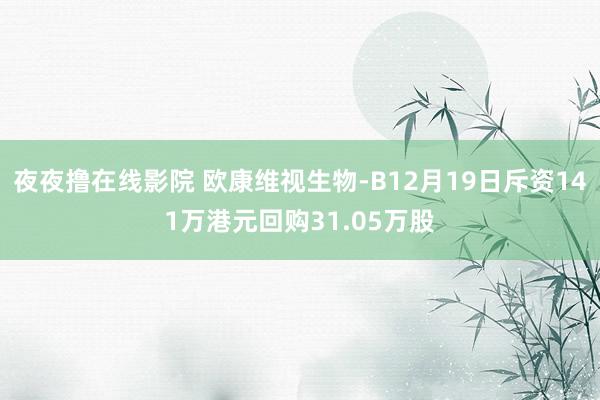 夜夜撸在线影院 欧康维视生物-B12月19日斥资141万港元回购31.05万股